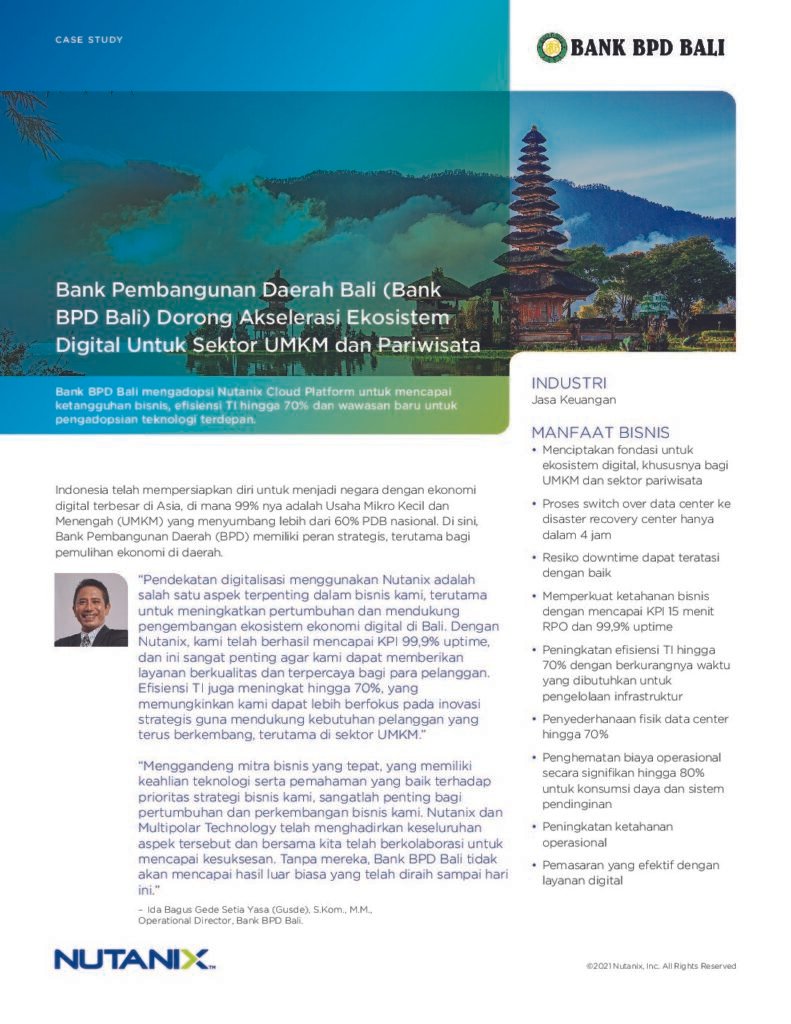 CASE STUDY

BANK BPD BALI

Bank Pembangunan Daerah Bali (Bank BPD Bali) Dorong Akselerasi Ekosistem Digital Untuk Sektor UMKM dan Pariwisata

Bank BPD Bali mengadopsi Nutanix Cloud Platform untuk mencapai ketangguhan bisnis, efisiensi TI hingga 70% dan wawasan baru untuk pengadopsian teknologi terdepan.

Indonesia telah mempersiapkan diri untuk menjadi negara dengan ekonomi digital terbesar di Asia, di mana 99% nya adalah Usaha Mikro Kecil dan Menengah (UMKM) yang menyumbang lebih dari 60% PDB nasional. Di sini, Bank Pembangunan Daerah (BPD) memiliki peran strategis, terutama bagi pemulihan ekonomi di daerah.

"Pendekatan digitalisasi menggunakan Nutanix adalah salah satu aspek terpenting dalam bisnis kami, terutama untuk meningkatkan pertumbuhan dan mendukung pengembangan ekosistem ekonomi digital di Bali. Dengan Nutanix, kami telah berhasil mencapai KPI 99,9% uptime, dan ini sangat penting agar kami dapat memberikan layanan berkualitas dan terpercaya bagi para pelanggan. Efisiensi TI juga meningkat hingga 70%, yang memungkinkan kami dapat lebih berfokus pada inovasi strategis guna mendukung kebutuhan pelanggan yang terus berkembang, terutama di sektor UMKM."

"Menggandeng mitra bisnis yang tepat, yang memiliki keahlian teknologi serta pemahaman yang baik terhadap prioritas strategi bisnis kami, sangatlah penting bagi pertumbuhan dan perkembangan bisnis kami. Nutanix dan Multipolar Technology telah menghadirkan keseluruhan aspek tersebut dan bersama kita telah berkolaborasi untuk mencapai kesuksesan. Tanpa mereka, Bank BPD Bali tidak akan mencapai hasil luar biasa yang telah diraih sampai hari ini."

– Ida Bagus Gede Setia Yasa (Gusde), S.Kom., M.M., Operational Director, Bank BPD Bali.

INDUSTRI
Jasa Keuangan

MANFAAT BISNIS
• Menciptakan fondasi untuk ekosistem digital, khususnya bagi UMKM dan sektor pariwisata
• Proses switch over data center ke disaster recovery center hanya dalam 4 jam
• Resiko downtime dapat teratasi dengan baik
• Memperkuat ketahanan bisnis dengan mencapai KPI 15 menit RPO dan 99,9% uptime
• Peningkatan efisiensi TI hingga 70% dengan berkurangnya waktu yang dibutuhkan untuk pengelolaan infrastruktur
• Penyederhanaan fisik data center hingga 70%
• Penghematan biaya operasional secara signifikan hingga 80% untuk konsumsi daya dan sistem pendinginan
• Peningkatan ketahanan operasional
• Pemasaran yang efektif dengan layanan digital

NUTANIX

©2021 Nutanix, Inc. All Rights Reserved